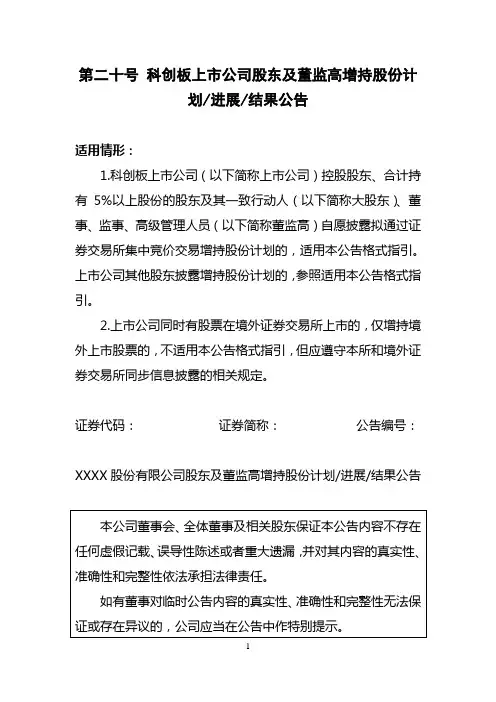 第二十号 科创板上市公司股东及董监高增持股份计划/进展/结果公告

适用情形：

1.科创板上市公司（以下简称上市公司）控股股东、合计持有 5%以上股份的股东及其一致行动人（以下简称大股东）、董事、监事、高级管理人员（以下简称董监高）自愿披露拟通过证券交易所集中竞价交易增持股份计划的，适用本公告格式指引。上市公司其他股东披露增持股份计划的，参照适用本公告格式指引。

2.上市公司同时有股票在境外证券交易所上市的，仅增持境外上市股票的，不适用本公告格式指引，但应遵守本所和境外证券交易所同步信息披露的相关规定。

证券代码： 证券简称： 公告编号：

XXXX 股份有限公司股东及董监高增持股份计划/进展/结果公告

本公司董事会、全体董事及相关股东保证本公告内容不存在任何虚假记载、误导性陈述或者重大遗漏，并对其内容的真实性、准确性和完整性依法承担法律责任。

如有董事对临时公告内容的真实性、准确性和完整性无法保证或存在异议的，公司应当在公告中作特别提示。

1